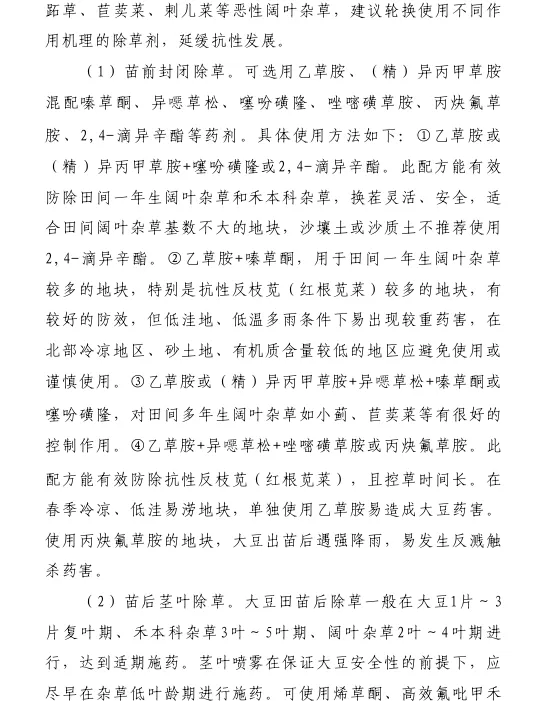 跖草、苣荬菜、刺儿菜等恶性阔叶杂草，建议轮换使用不同作用机理的除草剂，延缓抗性发展。

（1）苗前封闭除草。可选用乙草胺、（精）异丙甲草胺混配嗪草酮、异噁草松、噻吩磺隆、唑嘧磺草胺、丙炔氟草胺、2,4-滴异辛酯等药剂。具体使用方法如下：①乙草胺或（精）异丙甲草胺+噻吩磺隆或2,4-滴异辛酯。此配方能有效防除田间一年生阔叶杂草和禾本科杂草，换茬灵活、安全，适合田间阔叶杂草基数不大的地块，沙壤土或沙质土不推荐使用2,4-滴异辛酯。②乙草胺+嗪草酮，用于田间一年生阔叶杂草较多的地块，特别是抗性反枝苋（红根苋菜）较多的地块，有较好的防效，但低洼地、低温多雨条件下易出现较重药害，在北部冷凉地区、砂土地、有机质含量较低的地区应避免使用或谨慎使用。③乙草胺或（精）异丙甲草胺+异噁草松+嗪草酮或噻吩磺隆，对田间多年生阔叶杂草如小蓟、苣荬菜等有很好的控制作用。④乙草胺+异噁草松+唑嘧磺草胺或丙炔氟草胺。此配方能有效防除抗性反枝苋（红根苋菜），且控草时间长。在春季冷凉、低洼易涝地块，单独使用乙草胺易造成大豆药害。使用丙炔氟草胺的地块，大豆出苗后遇强降雨，易发生反溅触杀药害。

（2）苗后茎叶除草。大豆田苗后除草一般在大豆1片～3片复叶期、禾本科杂草3叶～5叶期、阔叶杂草2叶～4叶期进行，达到适期施药。茎叶喷雾在保证大豆安全性的前提下，应尽早在杂草低叶龄期进行施药。可使用烯草酮、高效氟吡甲禾